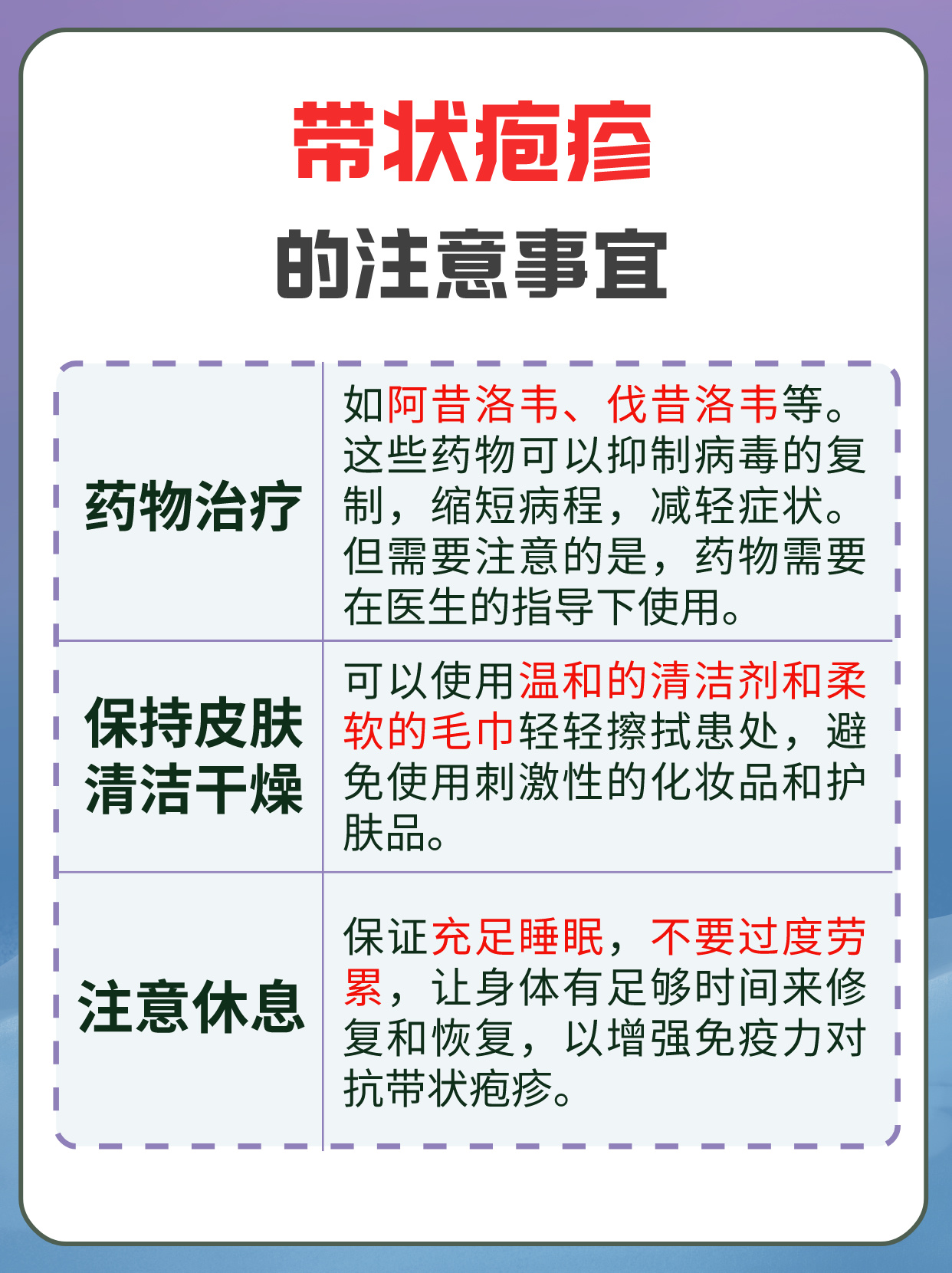 带状疱疹
的注意事宜

| 药物治疗 | 如阿昔洛韦、伐昔洛韦等。这些药物可以抑制病毒的复制，缩短病程，减轻症状。但需要注意的是，药物需要在医生的指导下使用。 |
|---|---|
| 保持皮肤清洁干燥 | 可以使用温和的清洁剂和柔软的毛巾轻轻擦拭患处，避免使用刺激性的化妆品和护肤品。 |
| 注意休息 | 保证充足睡眠，不要过度劳累，让身体有足够时间来修复和恢复，以增强免疫力对抗带状疱疹。 |